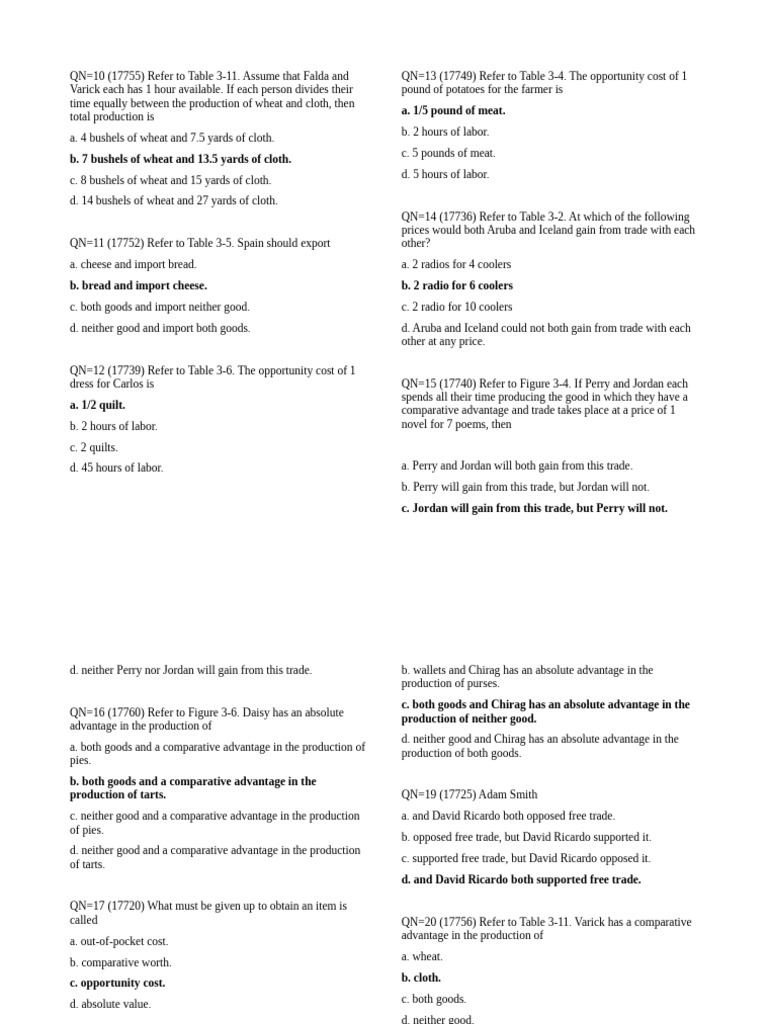 QN=10 (17755) Refer to Table 3-11. Assume that Falda and Varick each has 1 hour available. If each person divides their time equally between the production of wheat and cloth, then total production is

a. 4 bushels of wheat and 7.5 yards of cloth.

b. 7 bushels of wheat and 13.5 yards of cloth.

c. 8 bushels of wheat and 15 yards of cloth.

d. 14 bushels of wheat and 27 yards of cloth.

QN=11 (17752) Refer to Table 3-5. Spain should export

a. cheese and import bread.

b. bread and import cheese.

c. both goods and import neither good.

d. neither good and import both goods.

QN=12 (17739) Refer to Table 3-6. The opportunity cost of 1 dress for Carlos is

a. 1/2 quilt.

b. 2 hours of labor.

c. 2 quilts.

d. 45 hours of labor.

QN=13 (17749) Refer to Table 3-4. The opportunity cost of 1 pound of potatoes for the farmer is

a. 1/5 pound of meat.

b. 2 hours of labor.

c. 5 pounds of meat.

d. 5 hours of labor.

QN=14 (17736) Refer to Table 3-2. At which of the following prices would both Aruba and Iceland gain from trade with each other?

a. 2 radios for 4 coolers

b. 2 radio for 6 coolers

c. 2 radio for 10 coolers

d. Aruba and Iceland could not both gain from trade with each other at any price.

QN=15 (17740) Refer to Figure 3-4. If Perry and Jordan each spends all their time producing the good in which they have a comparative advantage and trade takes place at a price of 1 novel for 7 poems, then

a. Perry and Jordan will both gain from this trade.

b. Perry will gain from this trade, but Jordan will not.

c. Jordan will gain from this trade, but Perry will not.

d. neither Perry nor Jordan will gain from this trade.

QN=16 (17760) Refer to Figure 3-6. Daisy has an absolute advantage in the production of

a. both goods and a comparative advantage in the production of pies.

b. both goods and a comparative advantage in the production of tarts.

c. neither good and a comparative advantage in the production of pies.

d. neither good and a comparative advantage in the production of tarts.

QN=17 (17720) What must be given up to obtain an item is called

a. out-of-pocket cost.

b. comparative worth.

c. opportunity cost.

d. absolute value.

b. wallets and Chirag has an absolute advantage in the production of purses.

c. both goods and Chirag has an absolute advantage in the production of neither good.

d. neither good and Chirag has an absolute advantage in the production of both goods.

QN=19 (17725) Adam Smith

a. and David Ricardo both opposed free trade.

b. opposed free trade, but David Ricardo supported it.

c. supported free trade, but David Ricardo opposed it.

d. and David Ricardo both supported free trade.

QN=20 (17756) Refer to Table 3-11. Varick has a comparative advantage in the production of

a. wheat.

b. cloth.

c. both goods.

d. neither good.